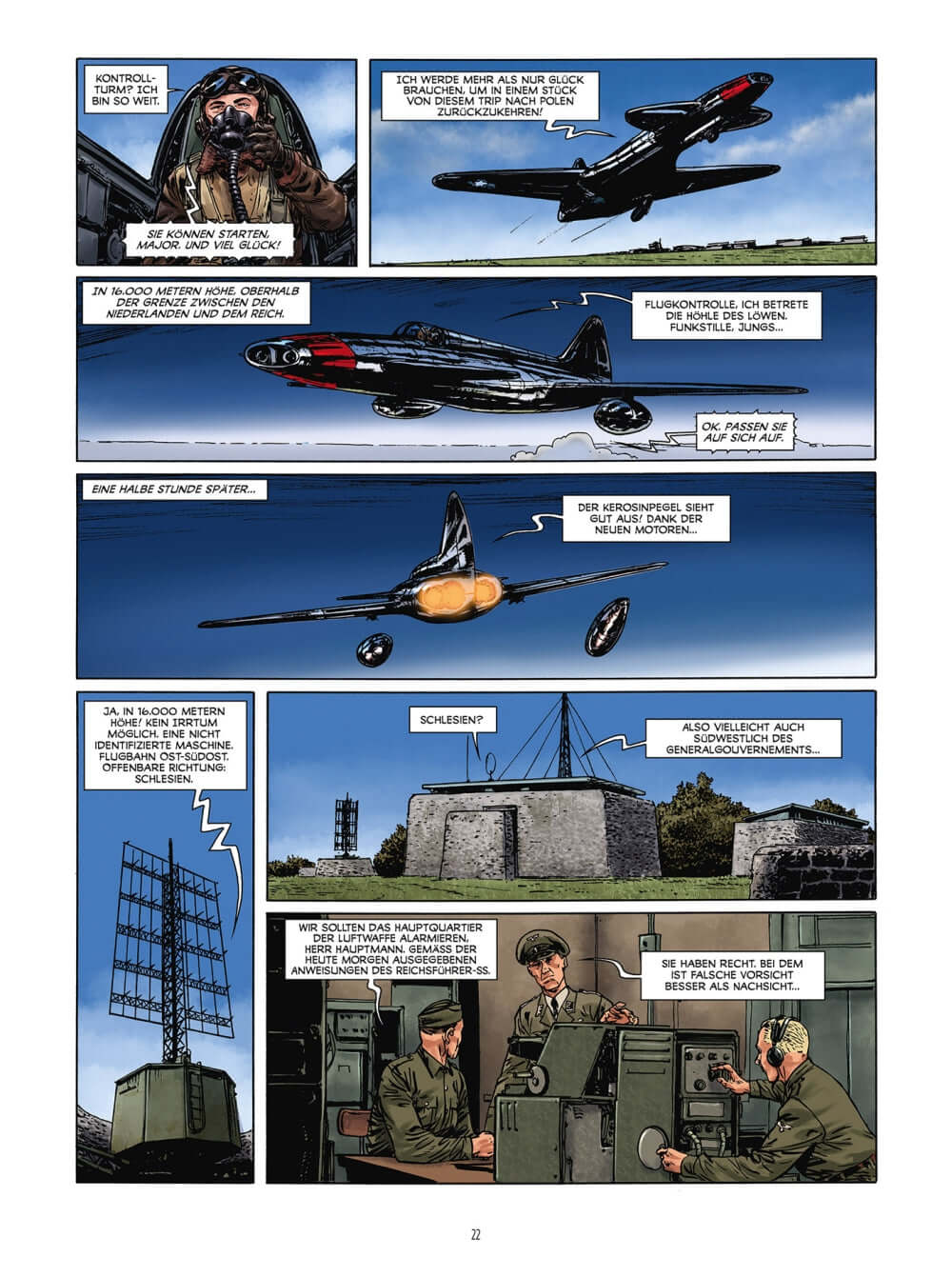 KONTROLLTURM? ICH BIN SO WEIT.

SIE KÖNNEN STARTEN, MAJOR. UND VIEL GLÜCK!

ICH WERDE MEHR ALS NUR GLÜCK BRAUCHEN, UM IN EINEM STÜCK VON DIESEM TRIP NACH POLEN ZURÜCKZUKEHREN!

IN 16.000 METERN HÖHE, OBERHALB DER GRENZE ZWISCHEN DEN NIEDERLANDEN UND DEM REICH.

FLUGKONTROLLE, ICH BETRETE DIE HÖHLE DES LÖWEN. FUNKSTILLE, JUNGS...

OK. PASSEN SIE AUF SICH AUF.

EINE HALBE STUNDE SPÄTER...

DER KEROSINPEGEL SIEHT GUT AUS! DANK DER NEUEN MOTOREN...

JA, IN 16.000 METERN HÖHE! KEIN IRRTUM MÖGLICH. EINE NICHT IDENTIFIZIERTE MASCHINE. FLUGBAHN OST-SÜDOST. OFFENBARE RICHTUNG: SCHLESIEN.

SCHLESIEN?

ALSO VIELLEICHT AUCH SÜDWESTLICH DES GENERALGOUVERNEMENTS...

WIR SOLLTEN DAS HAUPTQUARTIER DER LUFTWAFFE ALARMIEREN, HERR HAUPTMANN. GEMÄSS DER HEUTE MORGEN AUSGEGEBENEN ANWEISUNGEN DES REICHSFÜHRER-SS.

SIE HABEN RECHT. BEI DEM IST FALSCHE VORSICHT BESSER ALS NACHSICHT...

22